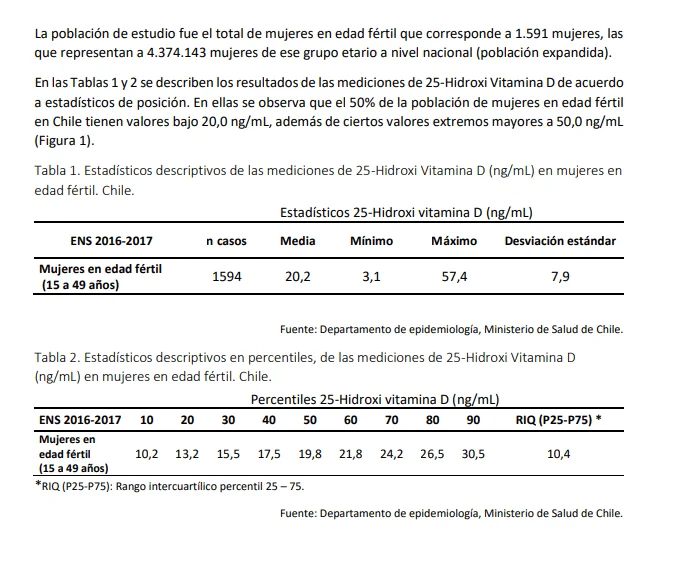 La población de estudio fue el total de mujeres en edad fértil que corresponde a 1.591 mujeres, las que representan a 4.374.143 mujeres de ese grupo etario a nivel nacional (población expandida).

En las Tablas 1 y 2 se describen los resultados de las mediciones de 25-Hidroxi Vitamina D de acuerdo a estadísticos de posición. En ellas se observa que el 50% de la población de mujeres en edad fértil en Chile tienen valores bajo 20,0 ng/mL, además de ciertos valores extremos mayores a 50,0 ng/mL (Figura 1).

Tabla 1. Estadísticos descriptivos de las mediciones de 25-Hidroxi Vitamina D (ng/mL) en mujeres en edad fértil. Chile.

Estadísticos 25-Hidroxi vitamina D (ng/mL)

| ENS 2016-2017 | n casos | Media | Mínimo | Máximo | Desviación estándar |
|---|---|---|---|---|---|
| Mujeres en edad fértil (15 a 49 años) | 1594 | 20,2 | 3,1 | 57,4 | 7,9 |

Fuente: Departamento de epidemiología, Ministerio de Salud de Chile.

Tabla 2. Estadísticos descriptivos en percentiles, de las mediciones de 25-Hidroxi Vitamina D (ng/mL) en mujeres en edad fértil. Chile.

Percentiles 25-Hidroxi vitamina D (ng/mL)

| ENS 2016-2017 | 10 | 20 | 30 | 40 | 50 | 60 | 70 | 80 | 90 | RIQ (P25-P75) * |
|---|---|---|---|---|---|---|---|---|---|---|
| Mujeres en edad fértil (15 a 49 años) | 10,2 | 13,2 | 15,5 | 17,5 | 19,8 | 21,8 | 24,2 | 26,5 | 30,5 | 10,4 |

*RIQ (P25-P75): Rango intercuartílico percentil 25 – 75.

Fuente: Departamento de epidemiología, Ministerio de Salud de Chile.